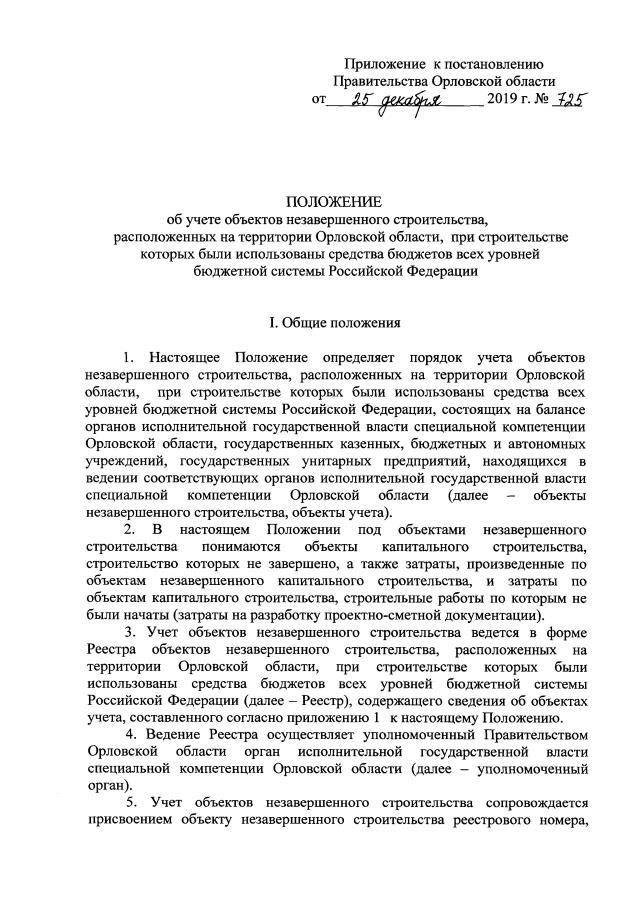 Приложение к постановлению
Правительства Орловской области
от 25 декабря 2019 г. № 725

ПОЛОЖЕНИЕ
об учете объектов незавершенного строительства, расположенных на территории Орловской области, при строительстве которых были использованы средства бюджетов всех уровней бюджетной системы Российской Федерации

I. Общие положения

1. Настоящее Положение определяет порядок учета объектов незавершенного строительства, расположенных на территории Орловской области, при строительстве которых были использованы средства всех уровней бюджетной системы Российской Федерации, состоящих на балансе органов исполнительной государственной власти специальной компетенции Орловской области, государственных казенных, бюджетных и автономных учреждений, государственных унитарных предприятий, находящихся в ведении соответствующих органов исполнительной государственной власти специальной компетенции Орловской области (далее – объекты незавершенного строительства, объекты учета).

2. В настоящем Положении под объектами незавершенного строительства понимаются объекты капитального строительства, строительство которых не завершено, а также затраты, произведенные по объектам незавершенного капитального строительства, и затраты по объектам капитального строительства, строительные работы по которым не были начаты (затраты на разработку проектно-сметной документации).

3. Учет объектов незавершенного строительства ведется в форме Реестра объектов незавершенного строительства, расположенных на территории Орловской области, при строительстве которых были использованы средства бюджетов всех уровней бюджетной системы Российской Федерации (далее – Реестр), содержащего сведения об объектах учета, составленного согласно приложению 1 к настоящему Положению.

4. Ведение Реестра осуществляет уполномоченный Правительством Орловской области орган исполнительной государственной власти специальной компетенции Орловской области (далее – уполномоченный орган).

5. Учет объектов незавершенного строительства сопровождается присвоением объекту незавершенного строительства реестрового номера,